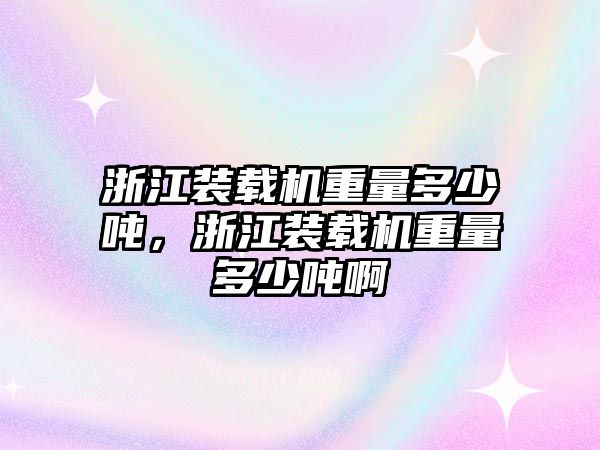 浙江装载机重量多少吨，浙江装载机重量多少吨啊